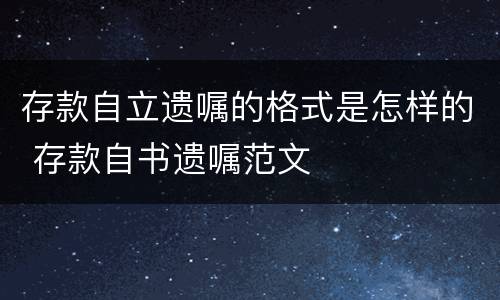 存款自立遗嘱的格式是怎样的 存款自书遗嘱范文